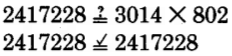 $2417228 \stackrel{?}{=} 3014 \times 802$

$2417228 \stackrel{\checkmark}{=} 2417228$